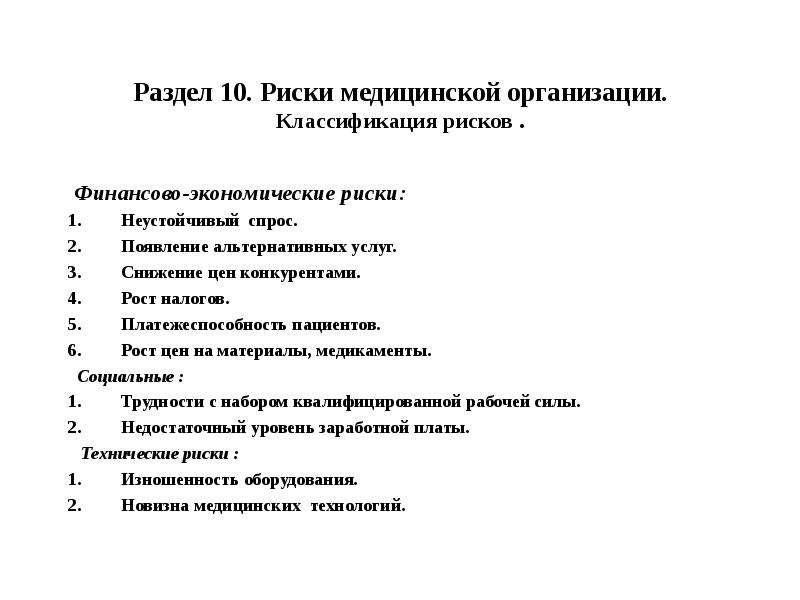 Раздел 10. Риски медицинской организации.
Классификация рисков .

Финансово-экономические риски:
1. Неустойчивый спрос.
2. Появление альтернативных услуг.
3. Снижение цен конкурентами.
4. Рост налогов.
5. Платежеспособность пациентов.
6. Рост цен на материалы, медикаменты.

Социальные :
1. Трудности с набором квалифицированной рабочей силы.
2. Недостаточный уровень заработной платы.

Технические риски :
1. Изношенность оборудования.
2. Новизна медицинских технологий.